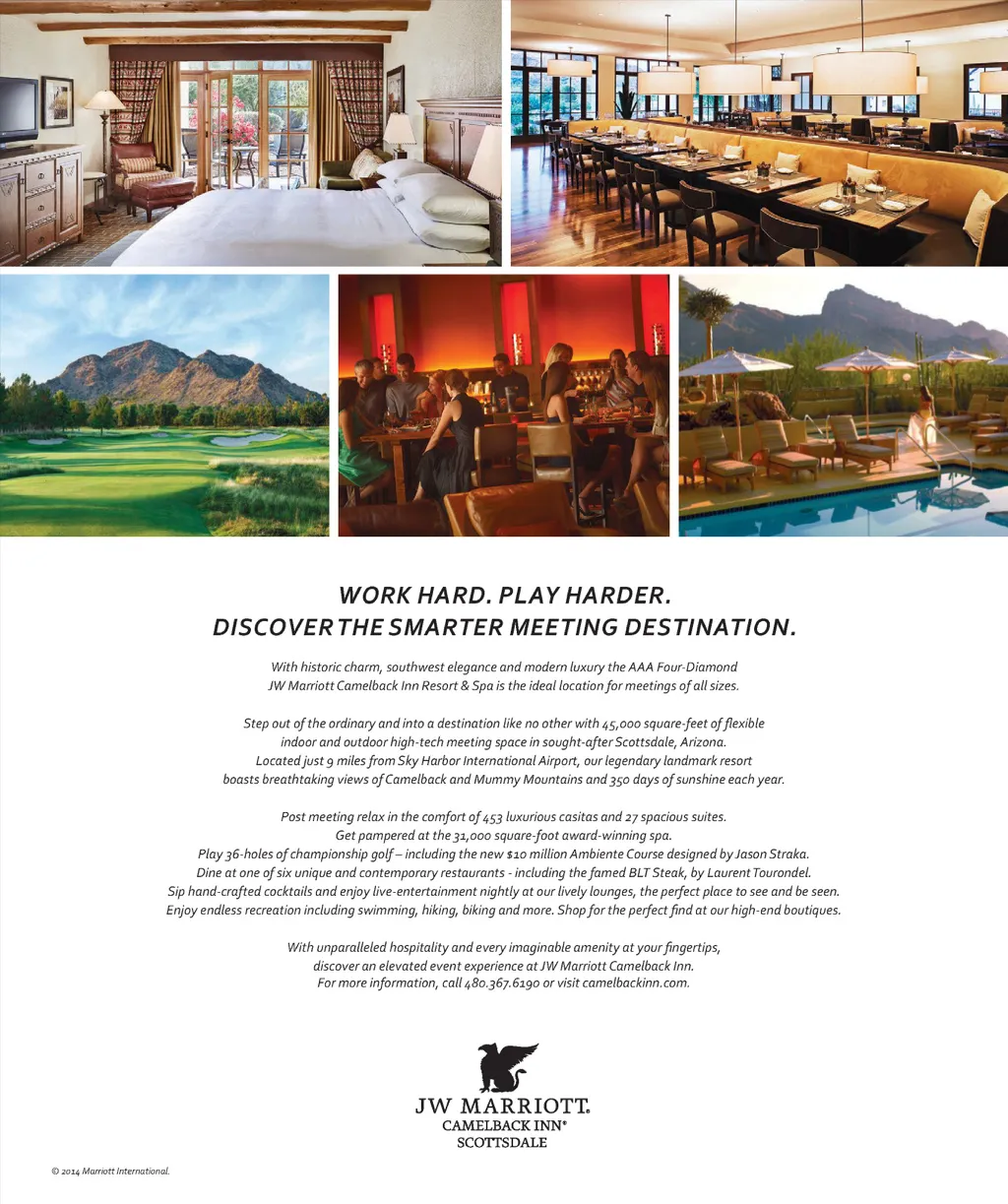 WORK HARD. PLAY HARDER.
DISCOVER THE SMARTER MEETING DESTINATION.

With historic charm, southwest elegance and modern luxury the AAA Four-Diamond JW Marriott Camelback Inn Resort & Spa is the ideal location for meetings of all sizes.

Step out of the ordinary and into a destination like no other with 45,000 square-feet of flexible indoor and outdoor high-tech meeting space in sought-after Scottsdale, Arizona. Located just 9 miles from Sky Harbor International Airport, our legendary landmark resort boasts breathtaking views of Camelback and Mummy Mountains and 350 days of sunshine each year.

Post meeting relax in the comfort of 453 luxurious casitas and 27 spacious suites.
Get pampered at the 31,000 square-foot award-winning spa.
Play 36-holes of championship golf – including the new $10 million Ambiente Course designed by Jason Straka.
Dine at one of six unique and contemporary restaurants - including the famed BLT Steak, by Laurent Tourondel.
Sip hand-crafted cocktails and enjoy live-entertainment nightly at our lively lounges, the perfect place to see and be seen.
Enjoy endless recreation including swimming, hiking, biking and more. Shop for the perfect find at our high-end boutiques.

With unparalleled hospitality and every imaginable amenity at your fingertips, discover an elevated event experience at JW Marriott Camelback Inn. For more information, call 480.367.6190 or visit camelbackinn.com.

JW MARRIOTT.
CAMELBACK INN®
SCOTTSDALE

© 2014 Marriott International.